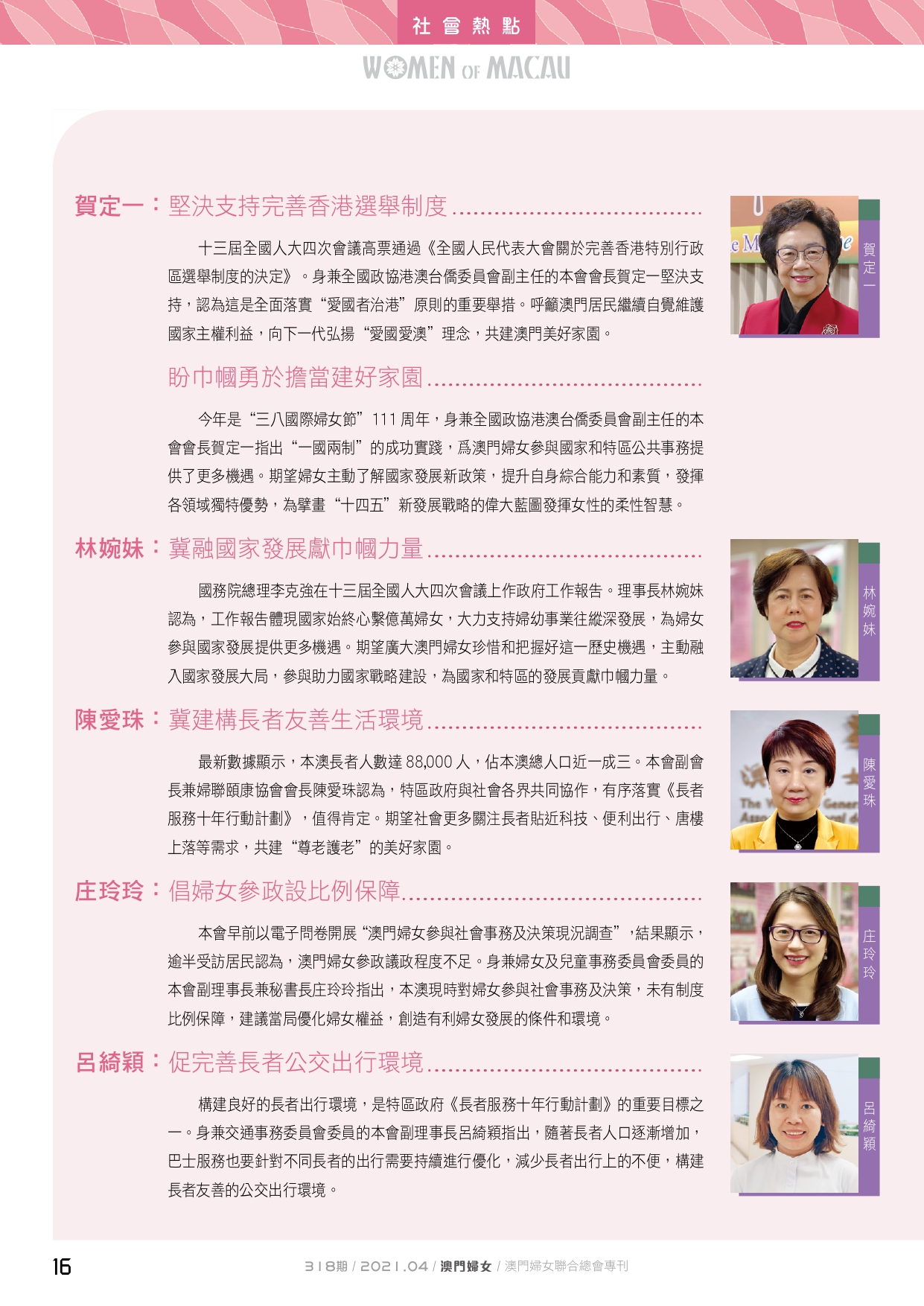 社會熱點

WOMEN OF MACAU

賀定一：堅決支持完善香港選舉制度

十三屆全國人大四次會議高票通過《全國人民代表大會關於完善香港特別行政區選舉制度的決定》。身兼全國政協港澳台僑委員會副主任的本會會長賀定一堅決支持，認為這是全面落實“愛國者治港”原則的重要舉措。呼籲澳門居民繼續自覺維護國家主權利益，向下一代弘揚“愛國愛澳”理念，共建澳門美好家園。

賀定一

盼巾幗勇於擔當建好家園

今年是“三八國際婦女節”111 周年，身兼全國政協港澳台僑委員會副主任的本會會長賀定一指出“一國兩制”的成功實踐，爲澳門婦女參與國家和特區公共事務提供了更多機遇。期望婦女主動了解國家發展新政策，提升自身綜合能力和素質，發揮各領域獨特優勢，為擘畫“十四五”新發展戰略的偉大藍圖發揮女性的柔性智慧。

林婉妹：冀融國家發展獻巾幗力量

國務院總理李克強在十三屆全國人大四次會議上作政府工作報告。理事長林婉妹認為，工作報告體現國家始終心繫億萬婦女，大力支持婦幼事業往縱深發展，為婦女參與國家發展提供更多機遇。期望廣大澳門婦女珍惜和把握好這一歷史機遇，主動融入國家發展大局，參與助力國家戰略建設，為國家和特區的發展貢獻巾幗力量。

林婉妹

陳愛珠：冀建構長者友善生活環境

最新數據顯示，本澳長者人數達 88,000 人，佔本澳總人口近一成三。本會副會長兼婦聯頤康協會會長陳愛珠認為，特區政府與社會各界共同協作，有序落實《長者服務十年行動計劃》，值得肯定。期望社會更多關注長者貼近科技、便利出行、唐樓上落等需求，共建“尊老護老”的美好家園。

陳愛珠

庄玲玲：倡婦女參政設比例保障

本會早前以電子問卷開展“澳門婦女參與社會事務及決策現況調查”，結果顯示，逾半受訪居民認為，澳門婦女參政議政程度不足。身兼婦女及兒童事務委員會委員的本會副理事長兼秘書長庄玲玲指出，本澳現時對婦女參與社會事務及決策，未有制度比例保障，建議當局優化婦女權益，創造有利婦女發展的條件和環境。

庄玲玲

呂綺穎：促完善長者公交出行環境

構建良好的長者出行環境，是特區政府《長者服務十年行動計劃》的重要目標之一。身兼交通事務委員會委員的本會副理事長呂綺穎指出，隨著長者人口逐漸增加，巴士服務也要針對不同長者的出行需要持續進行優化，減少長者出行上的不便，構建長者友善的公交出行環境。

呂綺穎

16

318期 / 2021.04 / 澳門婦女 / 澳門婦女聯合總會專刊